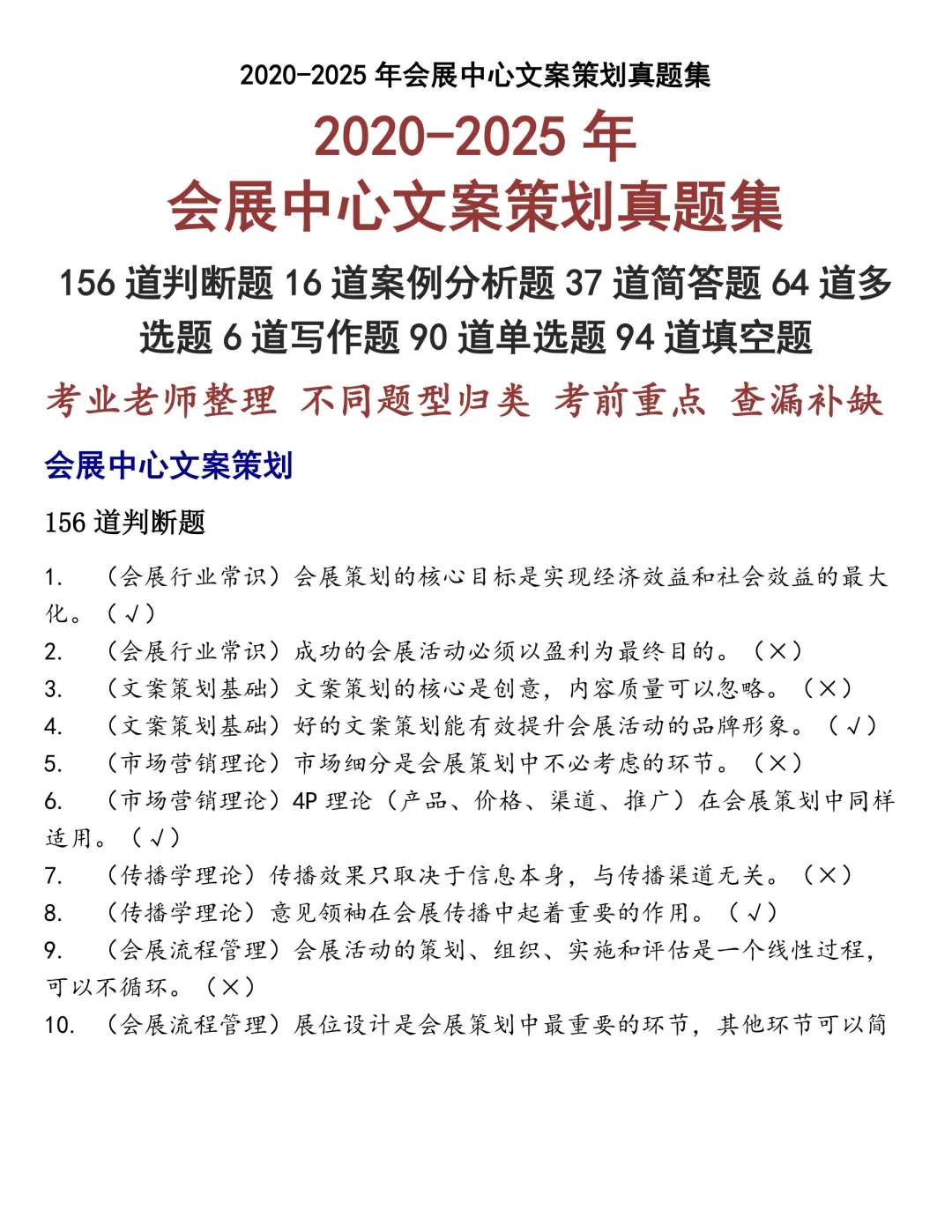 2020-2025 年会展中心文案策划真题集

2020-2025 年
会展中心文案策划真题集

156 道判断题 16 道案例分析题 37 道简答题 64 道多选题 6 道写作题 90 道单选题 94 道填空题

考业老师整理 不同题型归类 考前重点 查漏补缺

会展中心文案策划

156 道判断题

1. （会展行业常识）会展策划的核心目标是实现经济效益和社会效益的最大化。（√）
2. （会展行业常识）成功的会展活动必须以盈利为最终目的。（×）
3. （文案策划基础）文案策划的核心是创意，内容质量可以忽略。（×）
4. （文案策划基础）好的文案策划能有效提升会展活动的品牌形象。（√）
5. （市场营销理论）市场细分是会展策划中不必考虑的环节。（×）
6. （市场营销理论）4P 理论（产品、价格、渠道、推广）在会展策划中同样适用。（√）
7. （传播学理论）传播效果只取决于信息本身，与传播渠道无关。（×）
8. （传播学理论）意见领袖在会展传播中起着重要的作用。（√）
9. （会展流程管理）会展活动的策划、组织、实施和评估是一个线性过程，可以不循环。（×）
10. （会展流程管理）展位设计是会展策划中最重要的环节，其他环节可以简